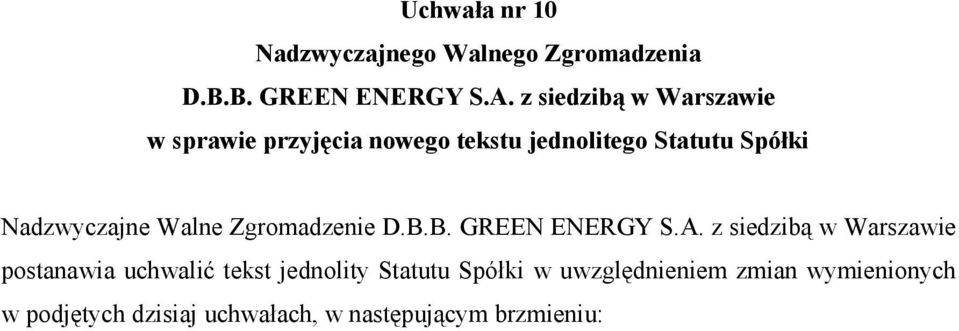 Uchwała nr 10
Nadzwyczajnego Walnego Zgromadzenia
D.B.B. GREEN ENERGY S.A. z siedzibą w Warszawie
w sprawie przyjęcia nowego tekstu jednolitego Statutu Spółki

Nadzwyczajne Walne Zgromadzenie D.B.B. GREEN ENERGY S.A. z siedzibą w Warszawie postanawia uchwalić tekst jednolity Statutu Spółki w uwzględnieniem zmian wymienionych w podjętych dzisiaj uchwałach, w następującym brzmieniu: